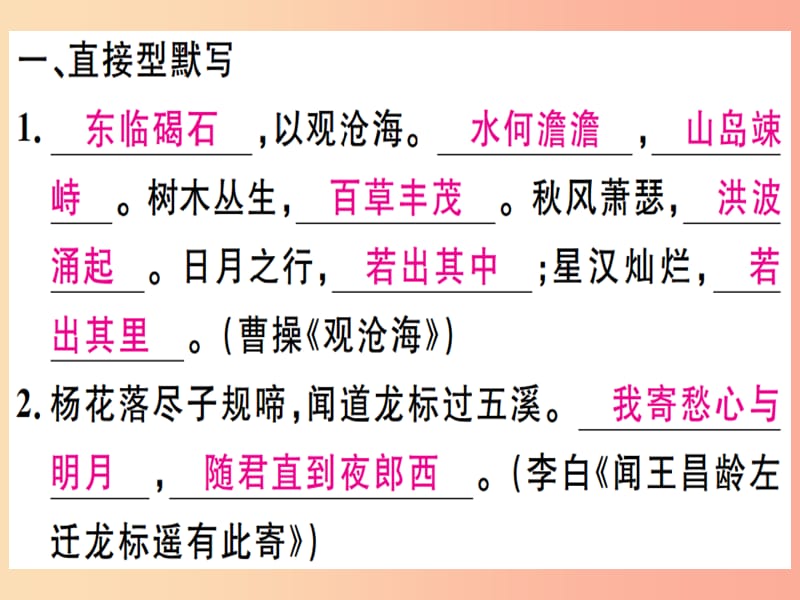 一、直接型默写

1. 东临碣石，以观沧海。水何澹澹，山岛竦峙。树木丛生，百草丰茂。秋风萧瑟，洪波涌起。日月之行，若出其中；星汉灿烂，若出其里。（曹操《观沧海》）

2. 杨花落尽子规啼，闻道龙标过五溪。我寄愁心与明月，随君直到夜郎西。（李白《闻王昌龄左迁龙标遥有此寄》）